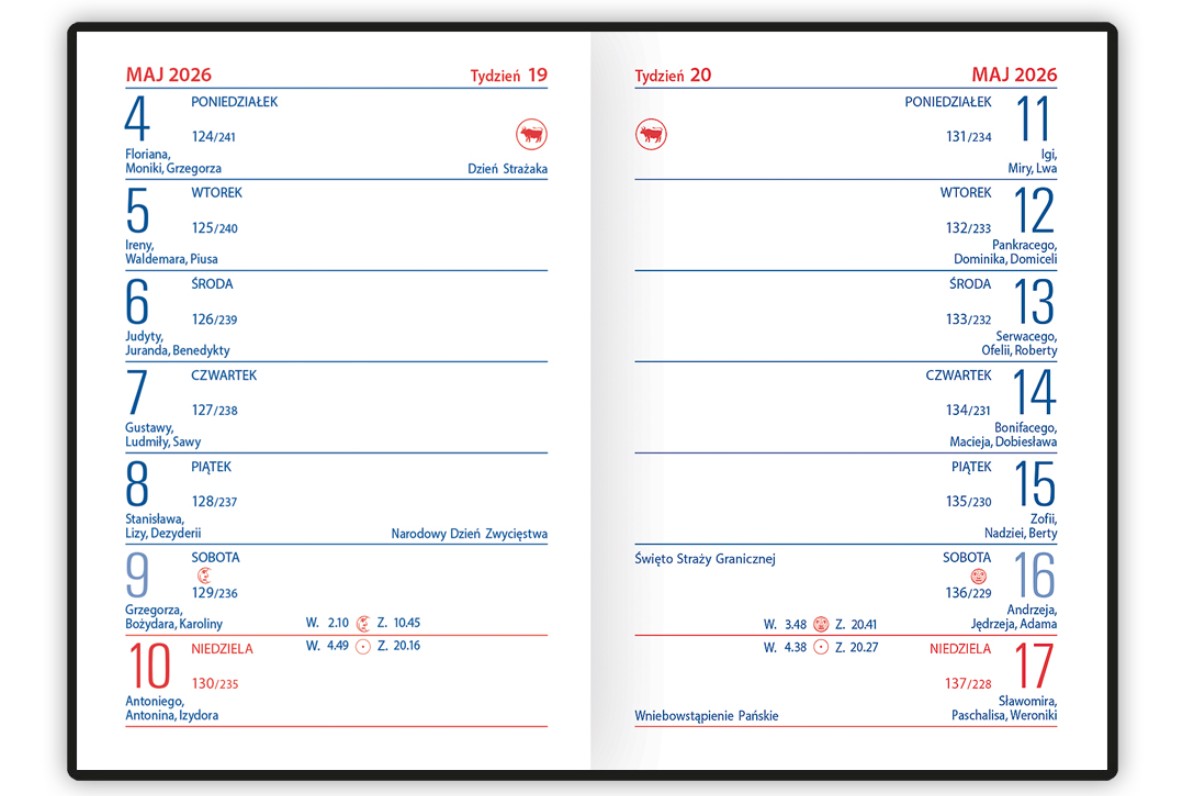 MAJ 2026 Tydzień 19

4 PONIEDZIAŁEK
124/241
Floriana, Moniki, Grzegorza
Dzień Strażaka

5 WTOREK
125/240
Ireny, Waldemara, Piusa

6 ŚRODA
126/239
Judyty, Juranda, Benedykty

7 CZWARTEK
127/238
Gustawy, Ludmiły, Sawy

8 PIĄTEK
128/237
Stanisława, Lizy, Dezyderii
Narodowy Dzień Zwycięstwa

9 SOBOTA
129/236
Grzegorza, Bożydara, Karoliny
W. 2.10 Z. 10.45

10 NIEDZIELA
W. 4.49 Z. 20.16
130/235
Antoniego, Antonina, Izydora

Tydzień 20 MAJ 2026

PONIEDZIAŁEK 11
131/234
Igi, Miry, Lwa

WTOREK 12
132/233
Pankracego, Dominika, Domiceli

ŚRODA 13
133/232
Serwacego, Ofelii, Roberty

CZWARTEK 14
134/231
Bonifacego, Macieja, Dobiesława

PIĄTEK 15
135/230
Zofii, Nadziei, Berty

Święto Straży Granicznej
SOBOTA 16
136/229
Andrzeja, Jędrzeja, Adama
W. 3.48 Z. 20.41

W. 4.38 Z. 20.27
NIEDZIELA 17
137/228
Sławomira, Paschalisa, Weroniki
Wniebowstąpienie Pańskie